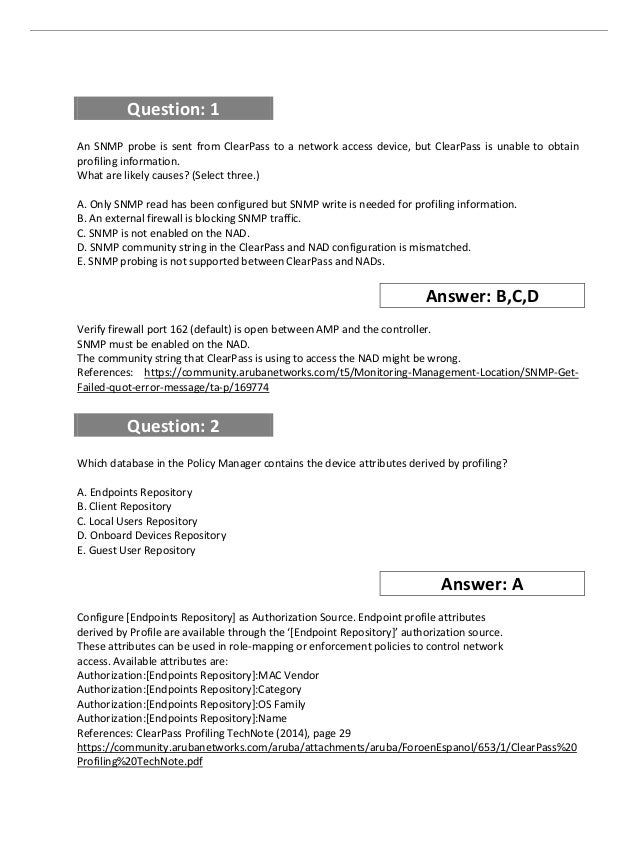 Question: 1

An SNMP probe is sent from ClearPass to a network access device, but ClearPass is unable to obtain profiling information.
What are likely causes? (Select three.)

A. Only SNMP read has been configured but SNMP write is needed for profiling information.
B. An external firewall is blocking SNMP traffic.
C. SNMP is not enabled on the NAD.
D. SNMP community string in the ClearPass and NAD configuration is mismatched.
E. SNMP probing is not supported between ClearPass and NADs.

Answer: B,C,D

Verify firewall port 162 (default) is open between AMP and the controller.
SNMP must be enabled on the NAD.
The community string that ClearPass is using to access the NAD might be wrong.
References: https://community.arubanetworks.com/t5/Monitoring-Management-Location/SNMP-Get-Failed-quot-error-message/ta-p/169774

Question: 2

Which database in the Policy Manager contains the device attributes derived by profiling?

A. Endpoints Repository
B. Client Repository
C. Local Users Repository
D. Onboard Devices Repository
E. Guest User Repository

Answer: A

Configure [Endpoints Repository] as Authorization Source. Endpoint profile attributes derived by Profile are available through the '[Endpoint Repository]' authorization source.
These attributes can be used in role-mapping or enforcement policies to control network access. Available attributes are:
Authorization:[Endpoints Repository]:MAC Vendor
Authorization:[Endpoints Repository]:Category
Authorization:[Endpoints Repository]:OS Family
Authorization:[Endpoints Repository]:Name
References: ClearPass Profiling TechNote (2014), page 29
https://community.arubanetworks.com/aruba/attachments/aruba/ForoenEspanol/653/1/ClearPass%20Profiling%20TechNote.pdf